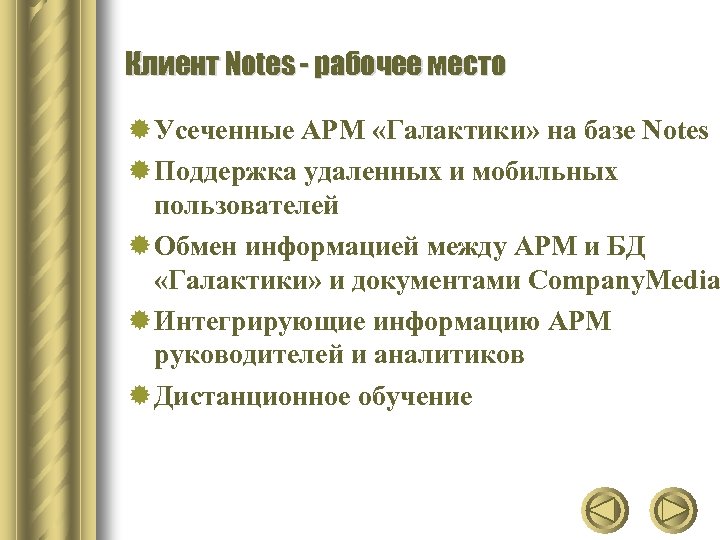 Клиент Notes - рабочее место

Усеченные АРМ «Галактики» на базе Notes

Поддержка удаленных и мобильных пользователей

Обмен информацией между АРМ и БД «Галактики» и документами CompanyMedia

Интегрирующие информацию АРМ руководителей и аналитиков

Дистанционное обучение